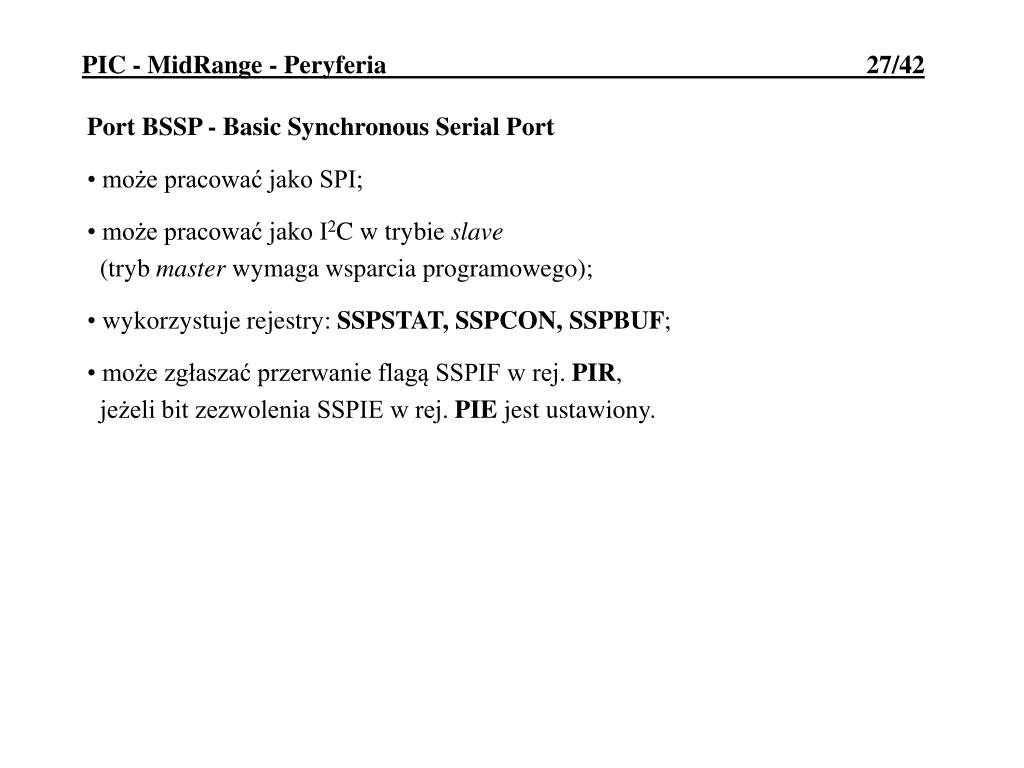 PIC - MidRange - Peryferia 27/42

Port BSSP - Basic Synchronous Serial Port

• może pracować jako SPI;

• może pracować jako $I^2C$ w trybie slave
(tryb master wymaga wsparcia programowego);

• wykorzystuje rejestry: SSPSTAT, SSPCON, SSPBUF;

• może zgłaszać przerwanie flagą SSPIF w rej. PIR,
jeżeli bit zezwolenia SSPIE w rej. PIE jest ustawiony.